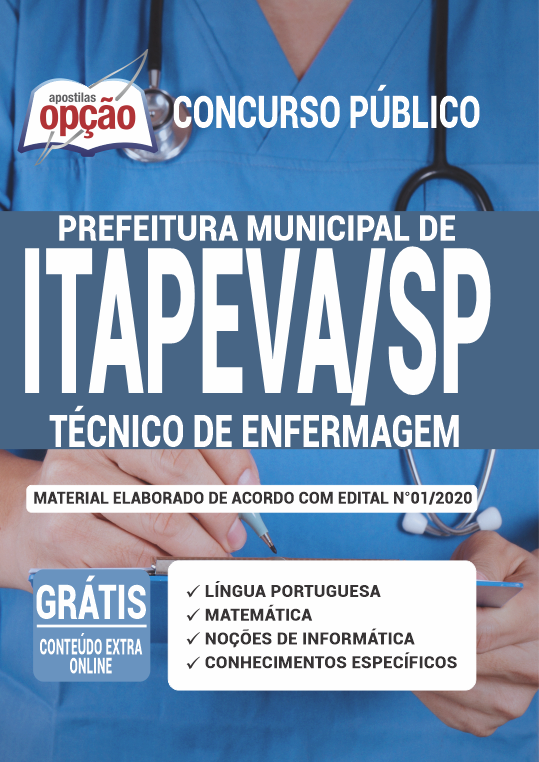 apostilas
opção

CONCURSO PÚBLICO

PREFEITURA MUNICIPAL DE
ITAPEVA/SP
TÉCNICO DE ENFERMAGEM

MATERIAL ELABORADO DE ACORDO COM EDITAL N°01/2020

GRÁTIS
CONTEÚDO EXTRA ONLINE

✓ LÍNGUA PORTUGUESA
✓ MATEMÁTICA
✓ NOÇÕES DE INFORMÁTICA
✓ CONHECIMENTOS ESPECÍFICOS